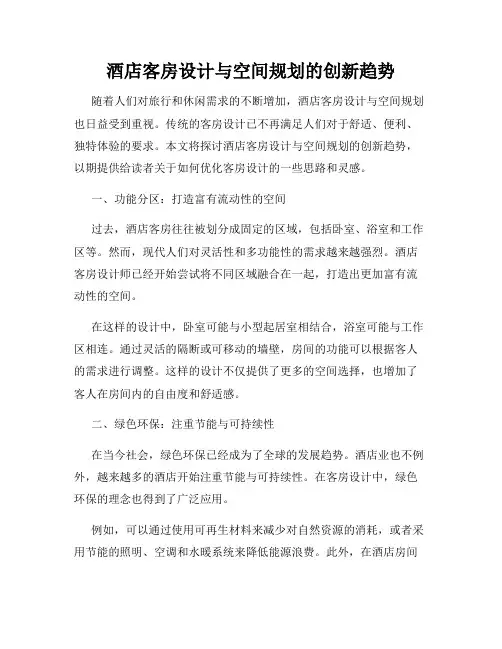 酒店客房设计与空间规划的创新趋势

随着人们对旅行和休闲需求的不断增加，酒店客房设计与空间规划也日益受到重视。传统的客房设计已不再满足人们对于舒适、便利、独特体验的要求。本文将探讨酒店客房设计与空间规划的创新趋势，以期提供给读者关于如何优化客房设计的一些思路和灵感。

一、功能分区：打造富有流动性的空间

过去，酒店客房往往被划分成固定的区域，包括卧室、浴室和工作区等。然而，现代人们对灵活性和多功能性的需求越来越强烈。酒店客房设计师已经开始尝试将不同区域融合在一起，打造出更加富有流动性的空间。

在这样的设计中，卧室可能与小型起居室相结合，浴室可能与工作区相连。通过灵活的隔断或可移动的墙壁，房间的功能可以根据客人的需求进行调整。这样的设计不仅提供了更多的空间选择，也增加了客人在房间内的自由度和舒适感。

二、绿色环保：注重节能与可持续性

在当今社会，绿色环保已经成为了全球的发展趋势。酒店业也不例外，越来越多的酒店开始注重节能与可持续性。在客房设计中，绿色环保的理念也得到了广泛应用。

例如，可以通过使用可再生材料来减少对自然资源的消耗，或者采用节能的照明、空调和水暖系统来降低能源浪费。此外，在酒店房间